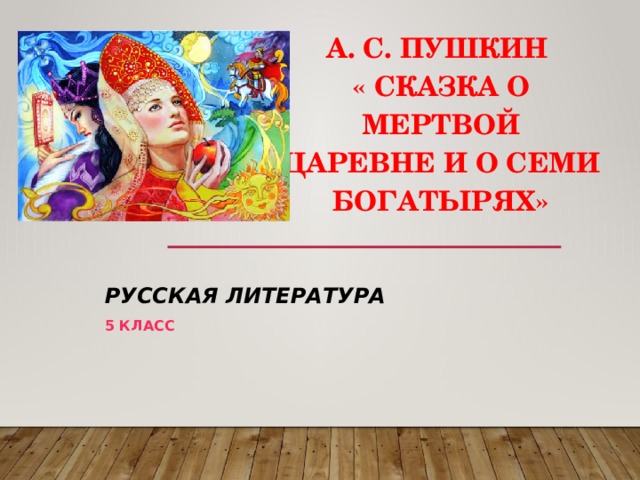 А. С. ПУШКИН
« СКАЗКА О МЕРТВОЙ ЦАРЕВНЕ И О СЕМИ БОГАТЫРЯХ»

РУССКАЯ ЛИТЕРАТУРА

5 КЛАСС